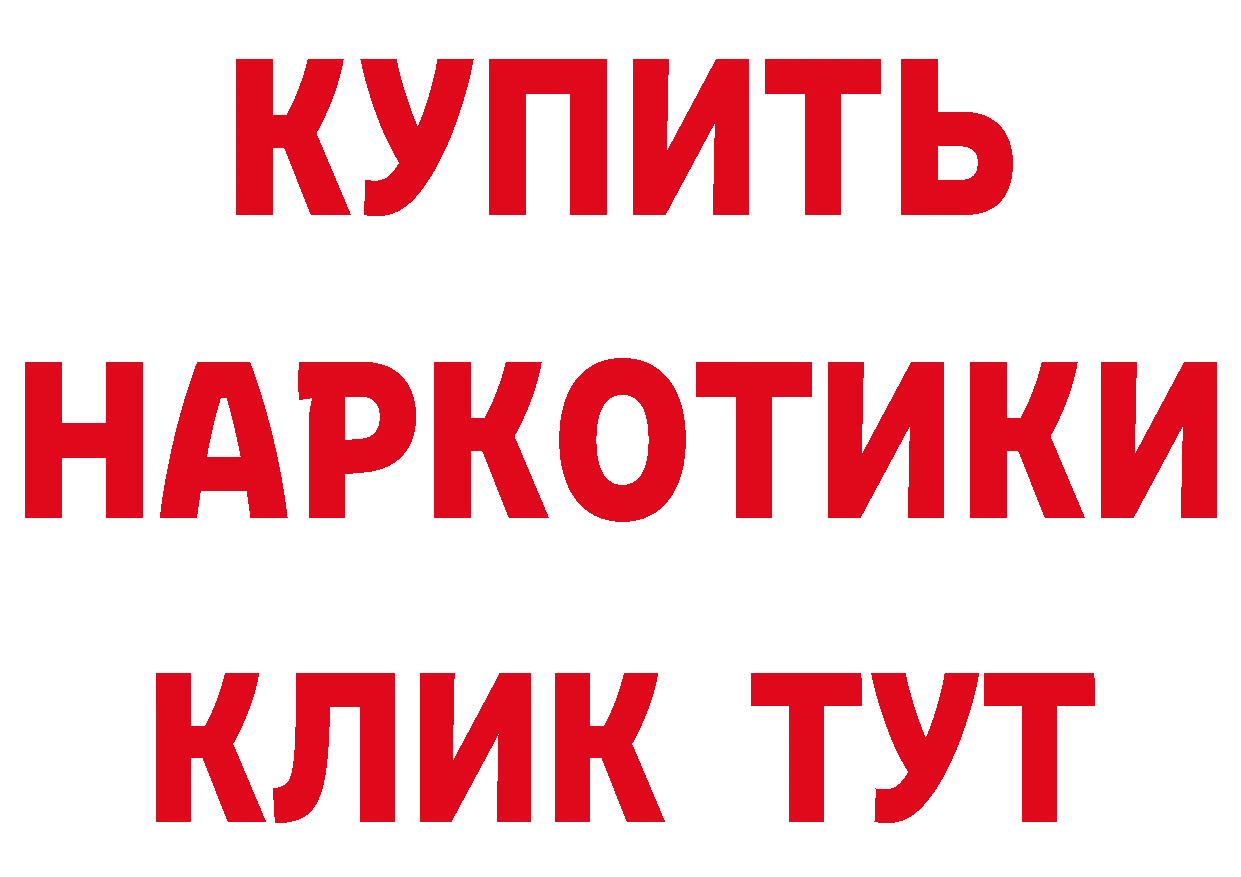 КУПИТЬ НАРКОТИКИ КЛИК ТУТ